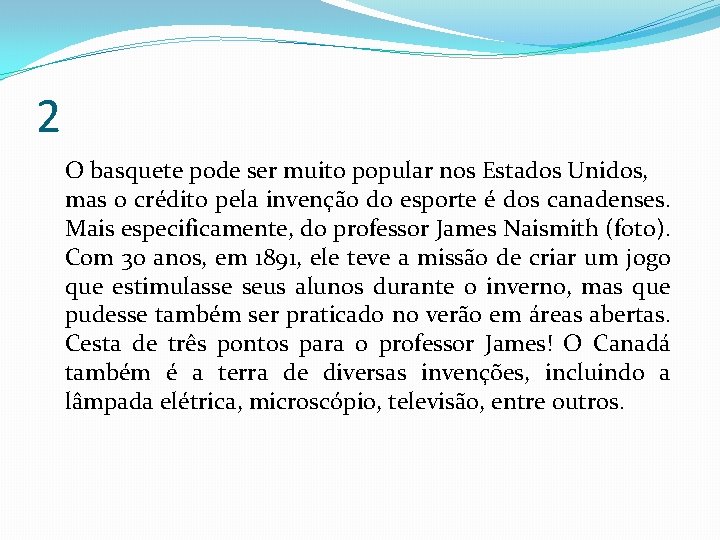 2

O basquete pode ser muito popular nos Estados Unidos, mas o crédito pela invenção do esporte é dos canadenses. Mais especificamente, do professor James Naismith (foto). Com 30 anos, em 1891, ele teve a missão de criar um jogo que estimulasse seus alunos durante o inverno, mas que pudesse também ser praticado no verão em áreas abertas. Cesta de três pontos para o professor James! O Canadá também é a terra de diversas invenções, incluindo a lâmpada elétrica, microscópio, televisão, entre outros.